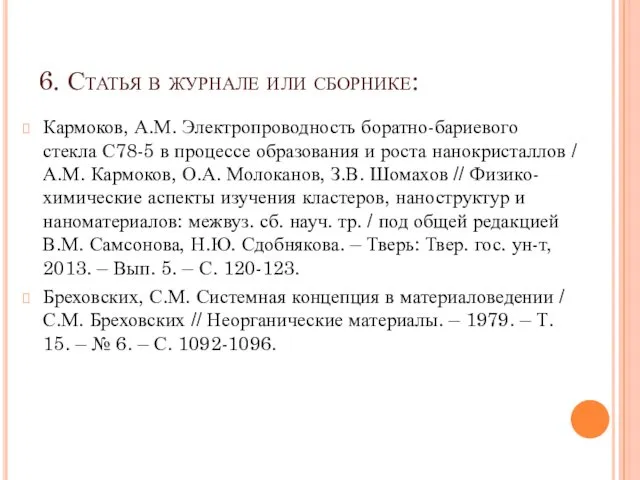 6. Статья в журнале или сборнике:

Кармоков, А.М. Электропроводность боратно-бариевого стекла С78-5 в процессе образования и роста нанокристаллов / А.М. Кармоков, О.А. Молоканов, З.В. Шомахов // Физико-химические аспекты изучения кластеров, наноструктур и наноматериалов: межвуз. сб. науч. тр. / под общей редакцией В.М. Самсонова, Н.Ю. Сдобнякова. – Тверь: Твер. гос. ун-т, 2013. – Вып. 5. – С. 120-123.

Бреховских, С.М. Системная концепция в материаловедении / С.М. Бреховских // Неорганические материалы. – 1979. – Т. 15. – № 6. – С. 1092-1096.